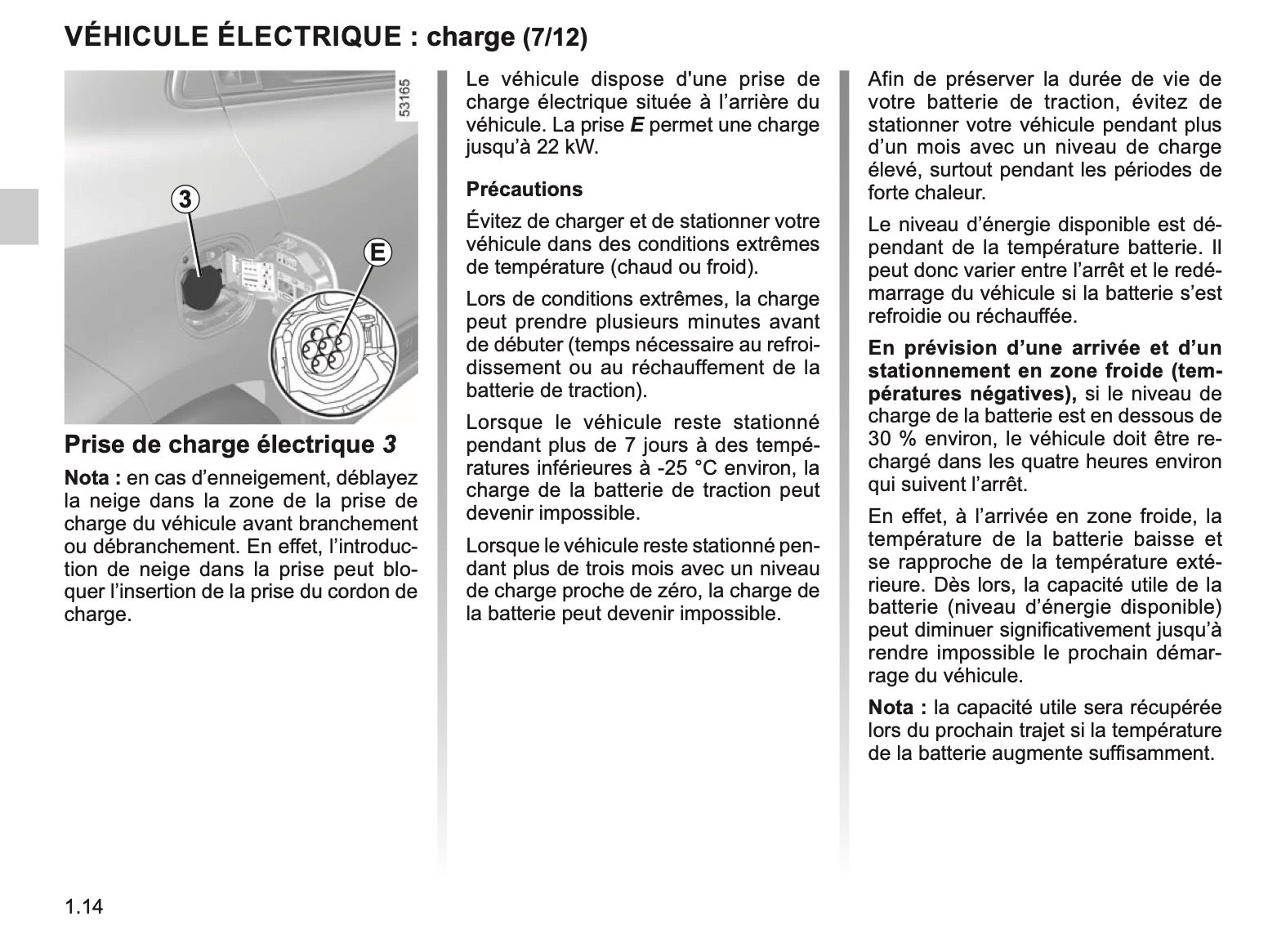 VÉHICULE ÉLECTRIQUE : charge (7/12)

53165

3

E

Prise de charge électrique 3

Nota : en cas d'enneigement, déblayez la neige dans la zone de la prise de charge du véhicule avant branchement ou débranchement. En effet, l'introduction de neige dans la prise peut bloquer l'insertion de la prise du cordon de charge.

Le véhicule dispose d'une prise de charge électrique située à l'arrière du véhicule. La prise E permet une charge jusqu'à 22 kW.

Précautions

Évitez de charger et de stationner votre véhicule dans des conditions extrêmes de température (chaud ou froid).

Lors de conditions extrêmes, la charge peut prendre plusieurs minutes avant de débuter (temps nécessaire au refroidissement ou au réchauffement de la batterie de traction).

Lorsque le véhicule reste stationné pendant plus de 7 jours à des températures inférieures à -25 °C environ, la charge de la batterie de traction peut devenir impossible.

Lorsque le véhicule reste stationné pendant plus de trois mois avec un niveau de charge proche de zéro, la charge de la batterie peut devenir impossible.

Afin de préserver la durée de vie de votre batterie de traction, évitez de stationner votre véhicule pendant plus d'un mois avec un niveau de charge élevé, surtout pendant les périodes de forte chaleur.

Le niveau d'énergie disponible est dépendant de la température batterie. Il peut donc varier entre l'arrêt et le redémarrage du véhicule si la batterie s'est refroidie ou réchauffée.

En prévision d'une arrivée et d'un stationnement en zone froide (températures négatives), si le niveau de charge de la batterie est en dessous de 30 % environ, le véhicule doit être rechargé dans les quatre heures environ qui suivent l'arrêt.

En effet, à l'arrivée en zone froide, la température de la batterie baisse et se rapproche de la température extérieure. Dès lors, la capacité utile de la batterie (niveau d'énergie disponible) peut diminuer significativement jusqu'à rendre impossible le prochain démarrage du véhicule.

Nota : la capacité utile sera récupérée lors du prochain trajet si la température de la batterie augmente suffisamment.

1.14